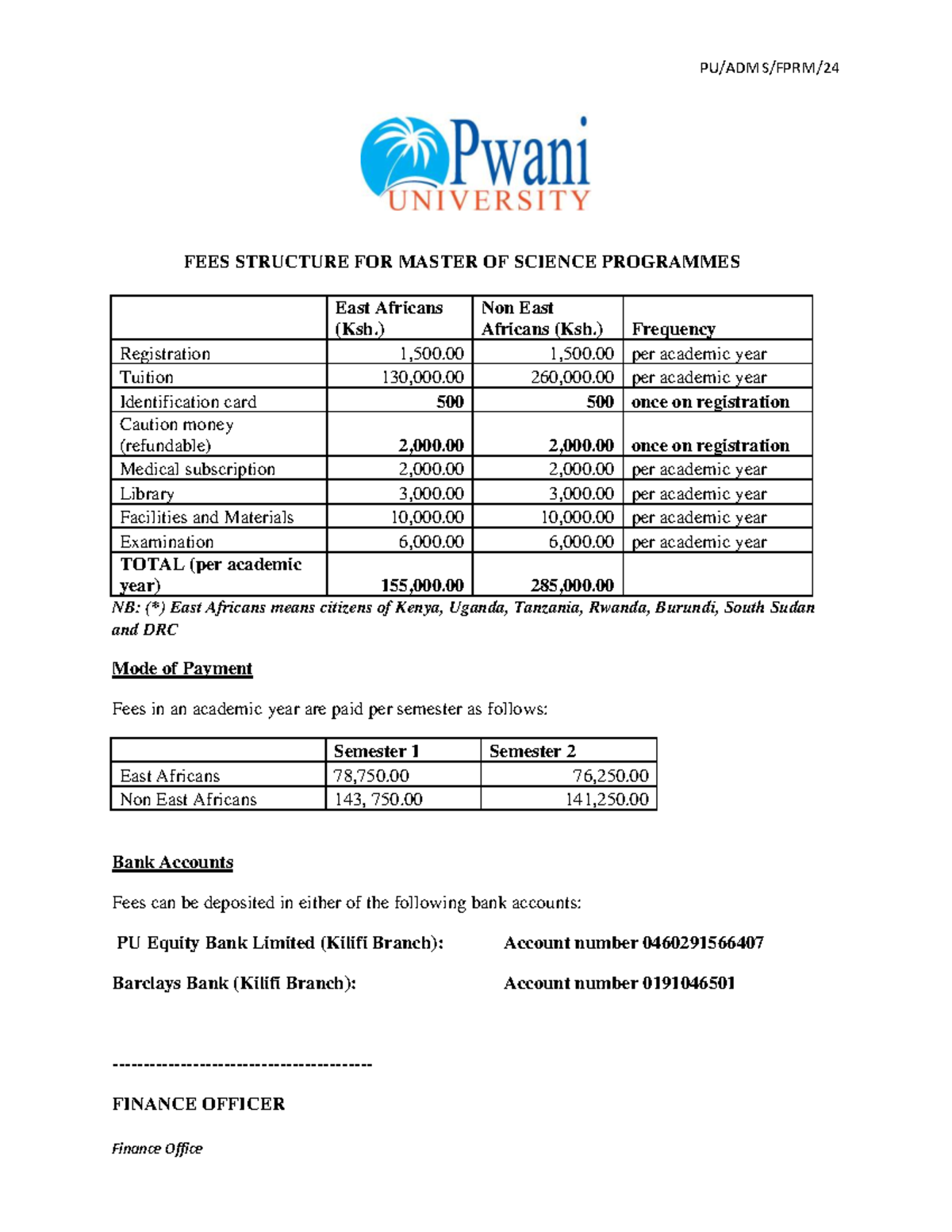 PU/ADMS/FPRM/24

Pwani
UNIVERSITY

FEES STRUCTURE FOR MASTER OF SCIENCE PROGRAMMES

| | East Africans (Ksh.) | Non East Africans (Ksh.) | Frequency |
|---|---|---|---|
| Registration | 1,500.00 | 1,500.00 | per academic year |
| Tuition | 130,000.00 | 260,000.00 | per academic year |
| Identification card | 500 | 500 | once on registration |
| Caution money (refundable) | 2,000.00 | 2,000.00 | once on registration |
| Medical subscription | 2,000.00 | 2,000.00 | per academic year |
| Library | 3,000.00 | 3,000.00 | per academic year |
| Facilities and Materials | 10,000.00 | 10,000.00 | per academic year |
| Examination | 6,000.00 | 6,000.00 | per academic year |
| TOTAL (per academic year) | 155,000.00 | 285,000.00 | |

NB: (*) East Africans means citizens of Kenya, Uganda, Tanzania, Rwanda, Burundi, South Sudan and DRC

Mode of Payment

Fees in an academic year are paid per semester as follows:

| | Semester 1 | Semester 2 |
|---|---|---|
| East Africans | 78,750.00 | 76,250.00 |
| Non East Africans | 143, 750.00 | 141,250.00 |

Bank Accounts

Fees can be deposited in either of the following bank accounts:

PU Equity Bank Limited (Kilifi Branch): Account number 0460291566407

Barclays Bank (Kilifi Branch): Account number 0191046501

------------------------------------------

FINANCE OFFICER

Finance Office